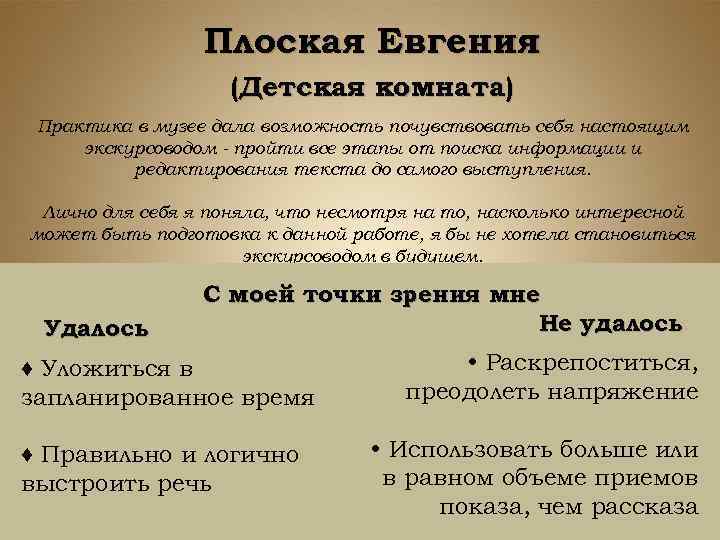 Плоская Евгения
(Детская комната)

Практика в музее дала возможность почувствовать себя настоящим экскурсоводом - пройти все этапы от поиска информации и редактирования текста до самого выступления.

Лично для себя я поняла, что несмотря на то, насколько интересной может быть подготовка к данной работе, я бы не хотела становиться экскурсоводом в будущем.

С моей точки зрения мне

Удалось

♦ Уложиться в запланированное время

♦ Правильно и логично выстроить речь

Не удалось

• Раскрепоститься, преодолеть напряжение

• Использовать больше или в равном объеме приемов показа, чем рассказа